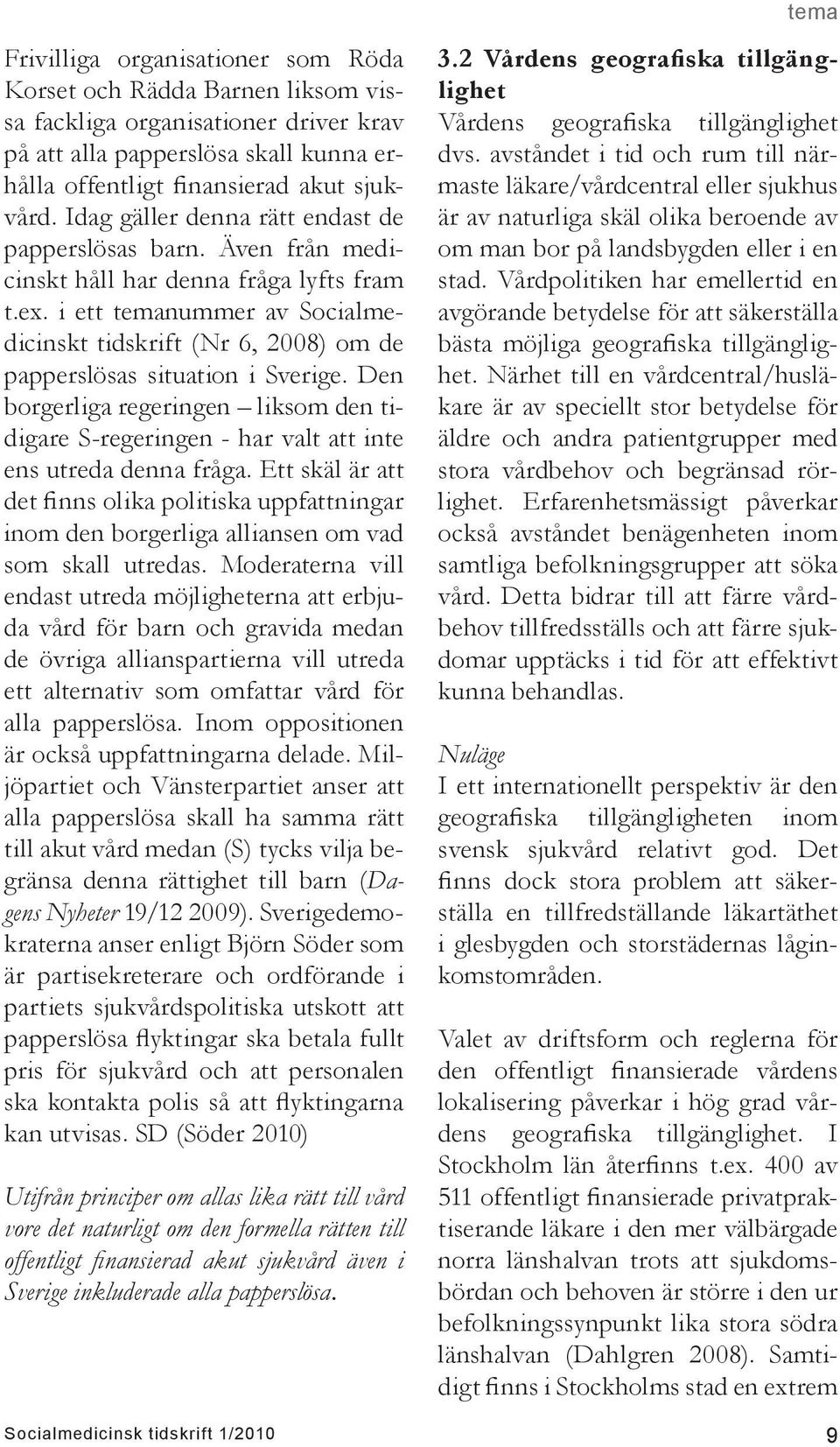 tema

Frivilliga organisationer som Röda Korset och Rädda Barnen liksom vissa fackliga organisationer driver krav på att alla papperslösa skall kunna erhålla offentligt finansierad akut sjukvård. Idag gäller denna rätt endast de papperslösas barn. Även från medicinskt håll har denna fråga lyfts fram t.ex. i ett temanummer av Socialmedicinskt tidskrift (Nr 6, 2008) om de papperslösas situation i Sverige. Den borgerliga regeringen – liksom den tidigare S-regeringen - har valt att inte ens utreda denna fråga. Ett skäl är att det finns olika politiska uppfattningar inom den borgerliga alliansen om vad som skall utredas. Moderaterna vill endast utreda möjligheterna att erbjuda vård för barn och gravida medan de övriga allianspartierna vill utreda ett alternativ som omfattar vård för alla papperslösa. Inom oppositionen är också uppfattningarna delade. Miljöpartiet och Vänsterpartiet anser att alla papperslösa skall ha samma rätt till akut vård medan (S) tycks vilja begränsa denna rättighet till barn (Dagens Nyheter 19/12 2009). Sverigedemokraterna anser enligt Björn Söder som är partisekreterare och ordförande i partiets sjukvårdspolitiska utskott att papperslösa flyktingar ska betala fullt pris för sjukvård och att personalen ska kontakta polis så att flyktingarna kan utvisas. SD (Söder 2010)

Utifrån principer om allas lika rätt till vård vore det naturligt om den formella rätten till offentligt finansierad akut sjukvård även i Sverige inkluderade alla papperslösa.

3.2 Vårdens geografiska tillgänglighet
Vårdens geografiska tillgänglighet dvs. avståndet i tid och rum till närmaste läkare/vårdcentral eller sjukhus är av naturliga skäl olika beroende av om man bor på landsbygden eller i en stad. Vårdpolitiken har emellertid en avgörande betydelse för att säkerställa bästa möjliga geografiska tillgänglighet. Närhet till en vårdcentral/husläkare är av speciellt stor betydelse för äldre och andra patientgrupper med stora vårdbehov och begränsad rörlighet. Erfarenhetsmässigt påverkar också avståndet benägenheten inom samtliga befolkningsgrupper att söka vård. Detta bidrar till att färre vårdbehov tillfredsställs och att färre sjukdomar upptäcks i tid för att effektivt kunna behandlas.

Nuläge
I ett internationellt perspektiv är den geografiska tillgängligheten inom svensk sjukvård relativt god. Det finns dock stora problem att säkerställa en tillfredställande läkartäthet i glesbygden och storstädernas låginkomstområden.

Valet av driftsform och reglerna för den offentligt finansierade vårdens lokalisering påverkar i hög grad vårdens geografiska tillgänglighet. I Stockholm län återfinns t.ex. 400 av 511 offentligt finansierade privatpraktiserande läkare i den mer välbärgade norra länshalvan trots att sjukdomsbördan och behoven är större i den ur befolkningssynpunkt lika stora södra länshalvan (Dahlgren 2008). Samtidigt finns i Stockholms stad en extrem

Socialmedicinsk tidskrift 1/2010

9